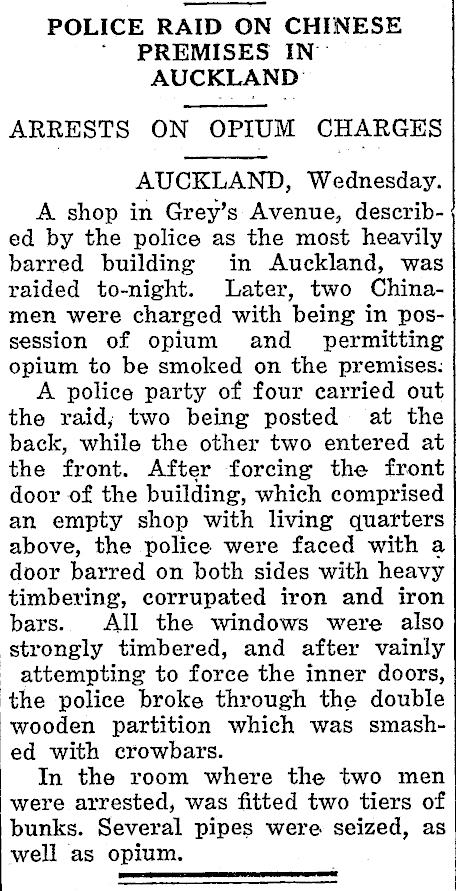 POLICE RAID ON CHINESE PREMISES IN AUCKLAND

ARRESTS ON OPIUM CHARGES

AUCKLAND, Wednesday.

A shop in Grey's Avenue, described by the police as the most heavily barred building in Auckland, was raided to-night. Later, two Chinamen were charged with being in possession of opium and permitting opium to be smoked on the premises.

A police party of four carried out the raid, two being posted at the back, while the other two entered at the front. After forcing the front door of the building, which comprised an empty shop with living quarters above, the police were faced with a door barred on both sides with heavy timbering, corrupated iron and iron bars. All the windows were also strongly timbered, and after vainly attempting to force the inner doors, the police broke through the double wooden partition which was smashed with crowbars.

In the room where the two men were arrested, was fitted two tiers of bunks. Several pipes were seized, as well as opium.